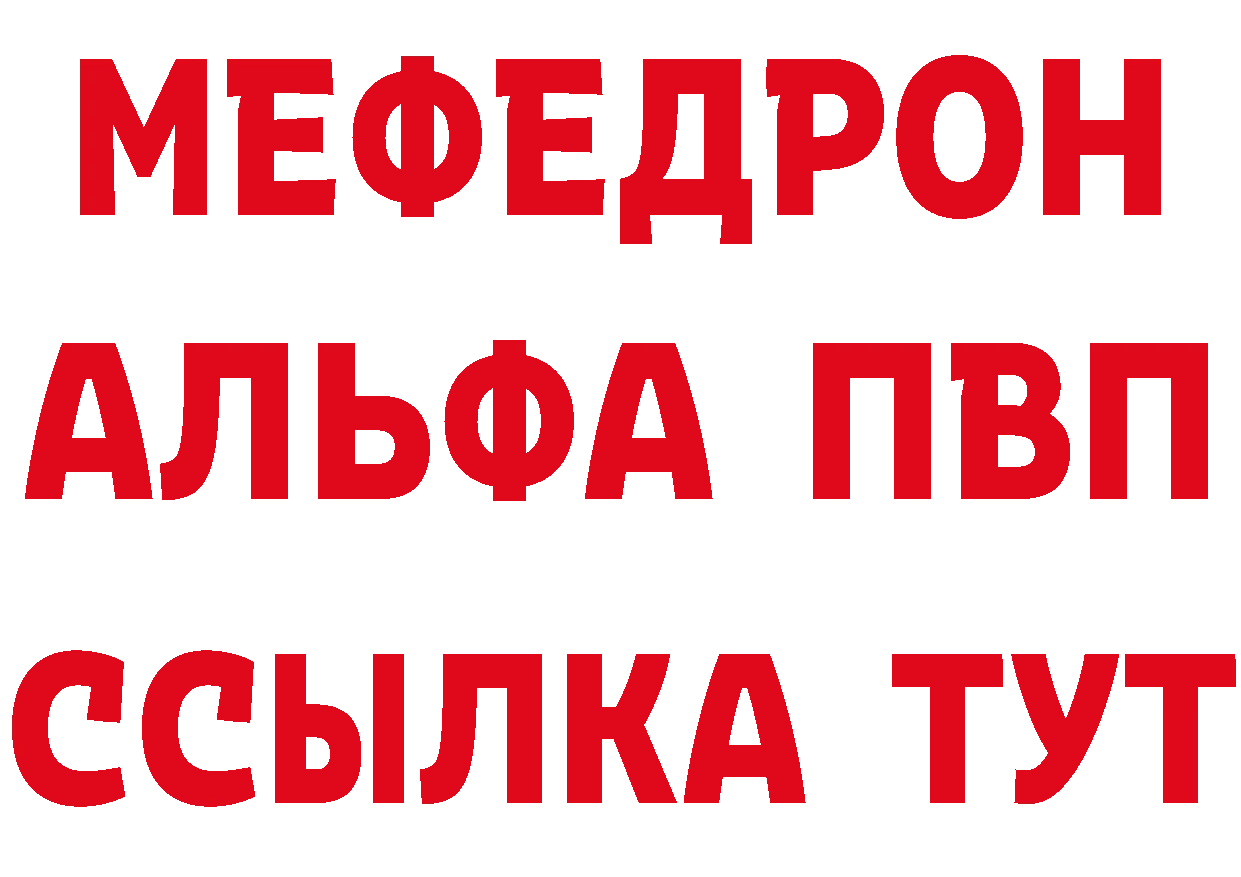 МЕФЕДРОН
АЛЬФА ПВП
ССЫЛКА ТУТ